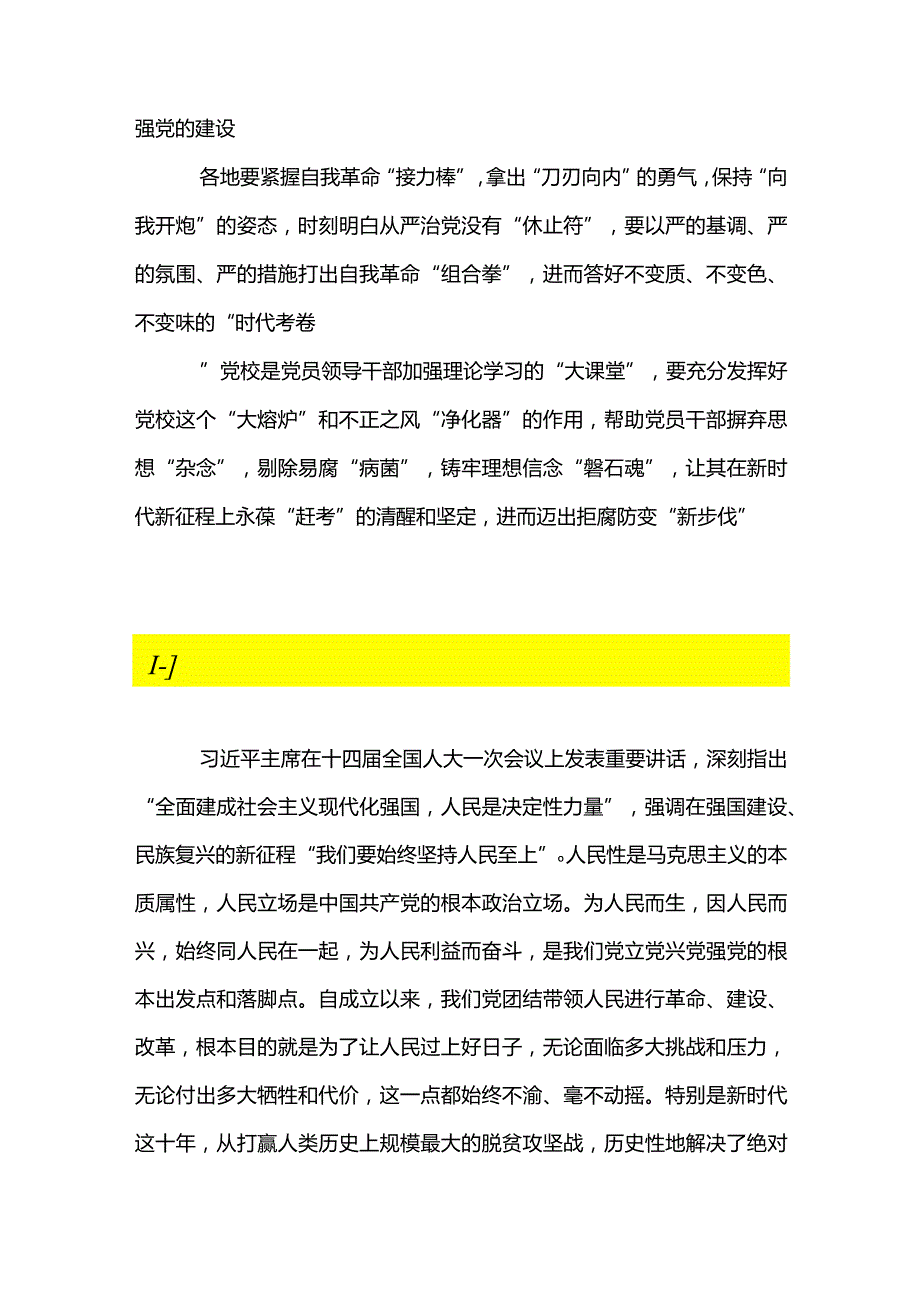 强党的建设

各地要紧握自我革命“接力棒”，拿出“刀刃向内”的勇气，保持“向我开炮”的姿态，时刻明白从严治党没有“休止符”，要以严的基调、严的氛围、严的措施打出自我革命“组合拳”，进而答好不变质、不变色、不变味的“时代考卷

”党校是党员领导干部加强理论学习的“大课堂”，要充分发挥好党校这个“大熔炉”和不正之风“净化器”的作用，帮助党员干部摒弃思想“杂念”，剔除易腐“病菌”，铸牢理想信念“磐石魂”，让其在新时代新征程上永葆“赶考”的清醒和坚定，进而迈出拒腐防变“新步伐”

I-]

习近平主席在十四届全国人大一次会议上发表重要讲话，深刻指出“全面建成社会主义现代化强国，人民是决定性力量”，强调在强国建设、民族复兴的新征程“我们要始终坚持人民至上”。人民性是马克思主义的本质属性，人民立场是中国共产党的根本政治立场。为人民而生，因人民而兴，始终同人民在一起，为人民利益而奋斗，是我们党立党兴党强党的根本出发点和落脚点。自成立以来，我们党团结带领人民进行革命、建设、改革，根本目的就是为了让人民过上好日子，无论面临多大挑战和压力，无论付出多大牺牲和代价，这一点都始终不渝、毫不动摇。特别是新时代这十年，从打赢人类历史上规模最大的脱贫攻坚战，历史性地解决了绝对